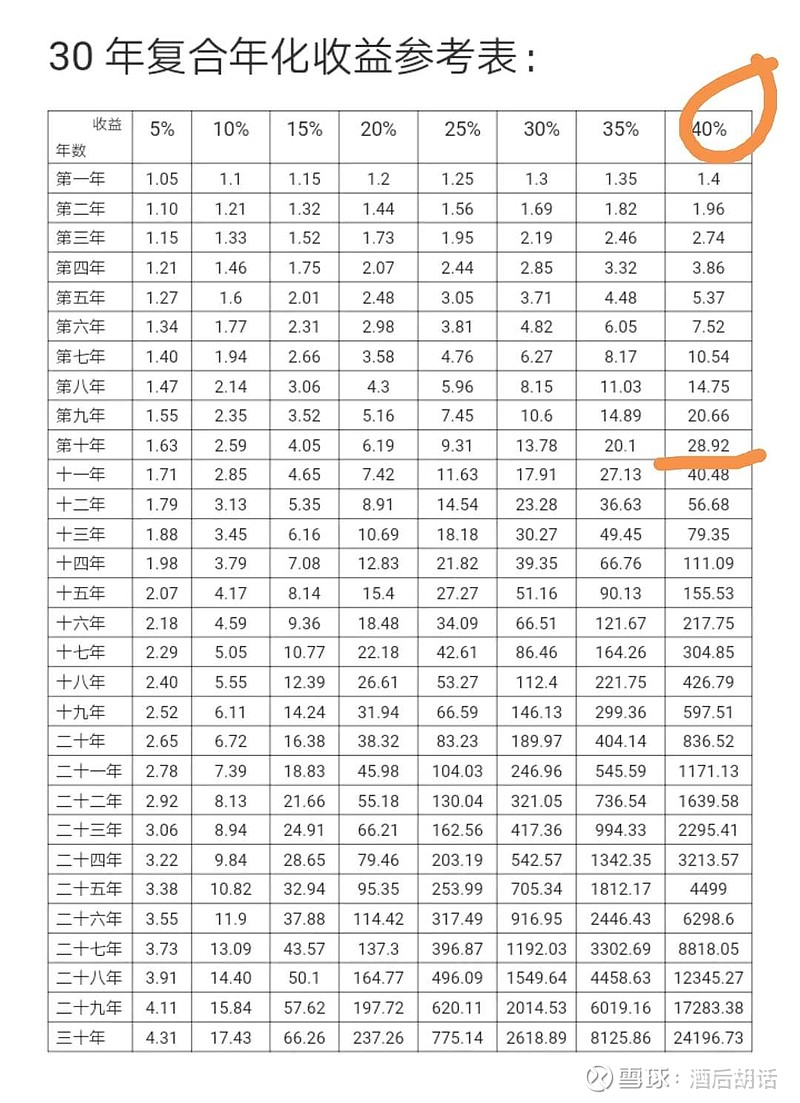 30 年复合年化收益参考表：

| 收益 年数 | 5% | 10% | 15% | 20% | 25% | 30% | 35% | 40% |
|---|---|---|---|---|---|---|---|---|
| 第一年 | 1.05 | 1.1 | 1.15 | 1.2 | 1.25 | 1.3 | 1.35 | 1.4 |
| 第二年 | 1.10 | 1.21 | 1.32 | 1.44 | 1.56 | 1.69 | 1.82 | 1.96 |
| 第三年 | 1.15 | 1.33 | 1.52 | 1.73 | 1.95 | 2.19 | 2.46 | 2.74 |
| 第四年 | 1.21 | 1.46 | 1.75 | 2.07 | 2.44 | 2.85 | 3.32 | 3.86 |
| 第五年 | 1.27 | 1.6 | 2.01 | 2.48 | 3.05 | 3.71 | 4.48 | 5.37 |
| 第六年 | 1.34 | 1.77 | 2.31 | 2.98 | 3.81 | 4.82 | 6.05 | 7.52 |
| 第七年 | 1.40 | 1.94 | 2.66 | 3.58 | 4.76 | 6.27 | 8.17 | 10.54 |
| 第八年 | 1.47 | 2.14 | 3.06 | 4.3 | 5.96 | 8.15 | 11.03 | 14.75 |
| 第九年 | 1.55 | 2.35 | 3.52 | 5.16 | 7.45 | 10.6 | 14.89 | 20.66 |
| 第十年 | 1.63 | 2.59 | 4.05 | 6.19 | 9.31 | 13.78 | 20.1 | 28.92 |
| 十一年 | 1.71 | 2.85 | 4.65 | 7.42 | 11.63 | 17.91 | 27.13 | 40.48 |
| 十二年 | 1.79 | 3.13 | 5.35 | 8.91 | 14.54 | 23.28 | 36.63 | 56.68 |
| 十三年 | 1.88 | 3.45 | 6.16 | 10.69 | 18.18 | 30.27 | 49.45 | 79.35 |
| 十四年 | 1.98 | 3.79 | 7.08 | 12.83 | 21.82 | 39.35 | 66.76 | 111.09 |
| 十五年 | 2.07 | 4.17 | 8.14 | 15.4 | 27.27 | 51.16 | 90.13 | 155.53 |
| 十六年 | 2.18 | 4.59 | 9.36 | 18.48 | 34.09 | 66.51 | 121.67 | 217.75 |
| 十七年 | 2.29 | 5.05 | 10.77 | 22.18 | 42.61 | 86.46 | 164.26 | 304.85 |
| 十八年 | 2.40 | 5.55 | 12.39 | 26.61 | 53.27 | 112.4 | 221.75 | 426.79 |
| 十九年 | 2.52 | 6.11 | 14.24 | 31.94 | 66.59 | 146.13 | 299.36 | 597.51 |
| 二十年 | 2.65 | 6.72 | 16.38 | 38.32 | 83.23 | 189.97 | 404.14 | 836.52 |
| 二十一年 | 2.78 | 7.39 | 18.83 | 45.98 | 104.03 | 246.96 | 545.59 | 1171.13 |
| 二十二年 | 2.92 | 8.13 | 21.66 | 55.18 | 130.04 | 321.05 | 736.54 | 1639.58 |
| 二十三年 | 3.06 | 8.94 | 24.91 | 66.21 | 162.56 | 417.36 | 994.33 | 2295.41 |
| 二十四年 | 3.22 | 9.84 | 28.65 | 79.46 | 203.19 | 542.57 | 1342.35 | 3213.57 |
| 二十五年 | 3.38 | 10.82 | 32.94 | 95.35 | 253.99 | 705.34 | 1812.17 | 4499 |
| 二十六年 | 3.55 | 11.9 | 37.88 | 114.42 | 317.49 | 916.95 | 2446.43 | 6298.6 |
| 二十七年 | 3.73 | 13.09 | 43.57 | 137.3 | 396.87 | 1192.03 | 3302.69 | 8818.05 |
| 二十八年 | 3.91 | 14.40 | 50.1 | 164.77 | 496.09 | 1549.64 | 4458.63 | 12345.27 |
| 二十九年 | 4.11 | 15.84 | 57.62 | 197.72 | 620.11 | 2014.53 | 6019.16 | 17283.38 |
| 三十年 | 4.31 | 17.43 | 66.26 | 237.26 | 775.14 | 2618.89 | 8125.86 | 24196.73 |

雪球：酒后胡话